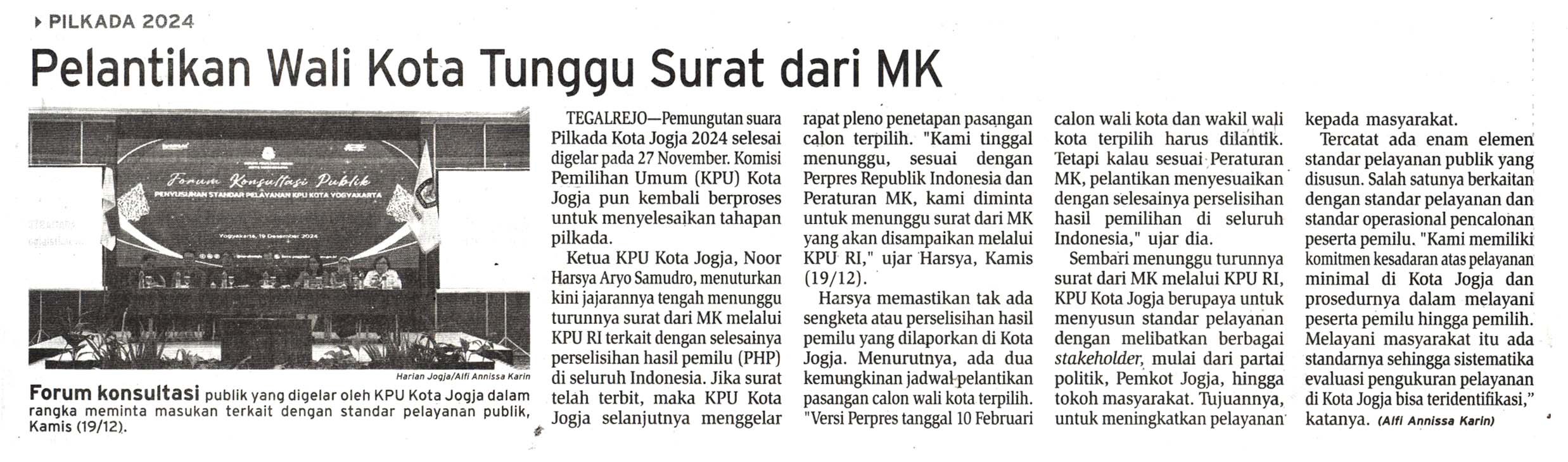 PILKADA 2024

Pelantikan Wali Kota Tunggu Surat dari MK

Forum Konsultasi Publik
PENYUSUNAN STANDAR PELAYANAN KPU KOTA YOGYAKARTA
Yogyakarta, 19 Desember 2024

Harian Jogja/Alfi Annissa Karin

Forum konsultasi publik yang digelar oleh KPU Kota Jogja dalam rangka meminta masukan terkait dengan standar pelayanan publik, Kamis (19/12).

TEGALREJO—Pemungutan suara Pilkada Kota Jogja 2024 selesai digelar pada 27 November. Komisi Pemilihan Umum (KPU) Kota Jogja pun kembali berproses untuk menyelesaikan tahapan pilkada.

Ketua KPU Kota Jogja, Noor Harsya Aryo Samudro, menuturkan kini jajarannya tengah menunggu turunnya surat dari MK melalui KPU RI terkait dengan selesainya perselisihan hasil pemilu (PHP) di seluruh Indonesia. Jika surat telah terbit, maka KPU Kota Jogja selanjutnya menggelar rapat pleno penetapan pasangan calon terpilih. "Kami tinggal menunggu, sesuai dengan Perpres Republik Indonesia dan Peraturan MK, kami diminta untuk menunggu surat dari MK yang akan disampaikan melalui KPU RI," ujar Harsya, Kamis (19/12).

Harsya memastikan tak ada sengketa atau perselisihan hasil pemilu yang dilaporkan di Kota Jogja. Menurutnya, ada dua kemungkinan jadwal pelantikan pasangan calon wali kota terpilih. "Versi Perpres tanggal 10 Februari calon wali kota dan wakil wali kota terpilih harus dilantik. Tetapi kalau sesuai Peraturan MK, pelantikan menyesuaikan dengan selesainya perselisihan hasil pemilihan di seluruh Indonesia," ujar dia.

Sembari menunggu turunnya surat dari MK melalui KPU RI, KPU Kota Jogja berupaya untuk menyusun standar pelayanan dengan melibatkan berbagai stakeholder, mulai dari partai politik, Pemkot Jogja, hingga tokoh masyarakat. Tujuannya, untuk meningkatkan pelayanan kepada masyarakat.

Tercatat ada enam elemen standar pelayanan publik yang disusun. Salah satunya berkaitan dengan standar pelayanan dan standar operasional pencalonan peserta pemilu. "Kami memiliki komitmen kesadaran atas pelayanan minimal di Kota Jogja dan prosedurnya dalam melayani peserta pemilu hingga pemilih. Melayani masyarakat itu ada standarnya sehingga sistematika evaluasi pengukuran pelayanan di Kota Jogja bisa teridentifikasi," katanya. (Alfi Annissa Karin)